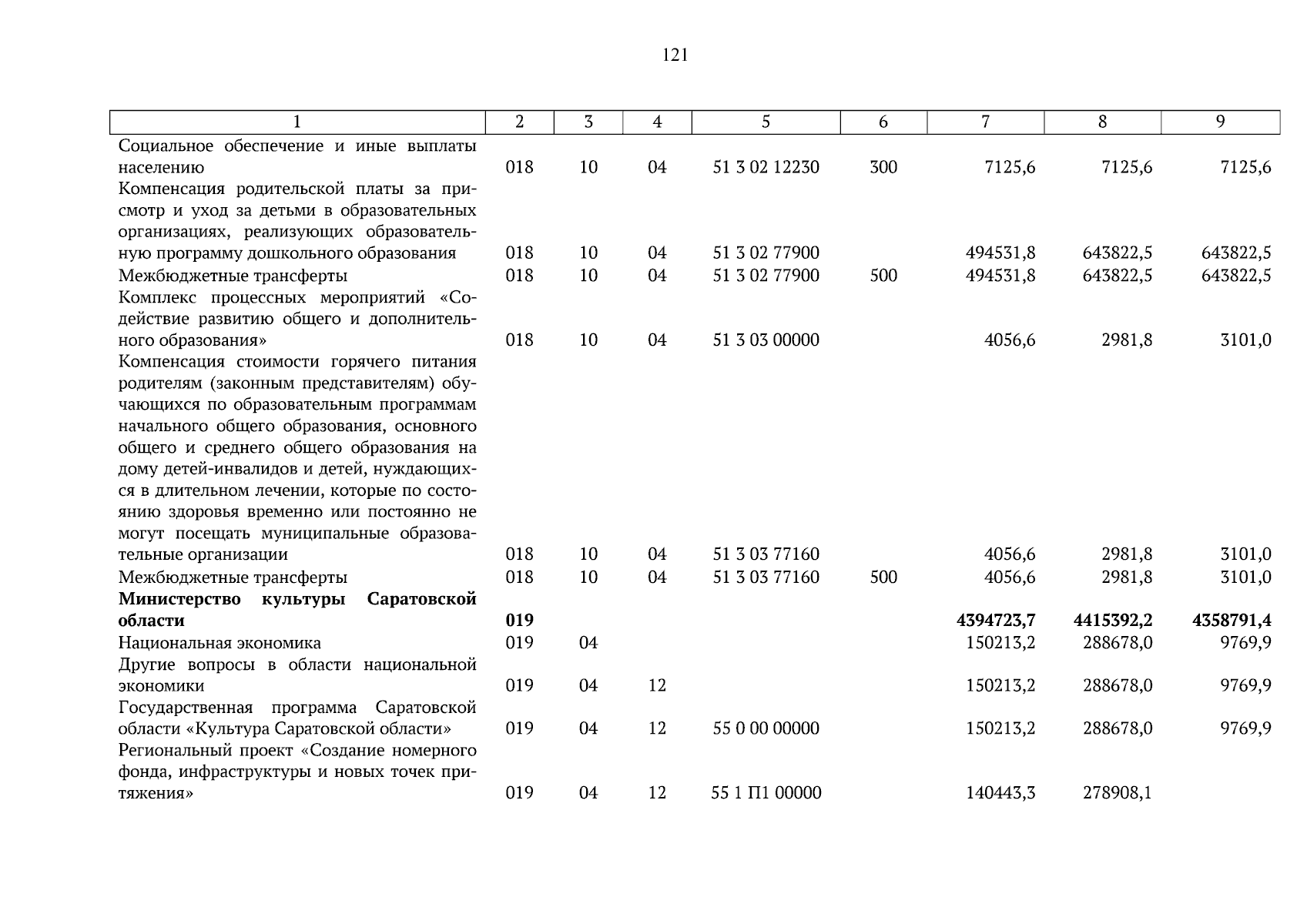 121

| 1 | 2 | 3 | 4 | 5 | 6 | 7 | 8 | 9 |
|---|---|---|---|---|---|---|---|---|
| Социальное обеспечение и иные выплаты населению | 018 | 10 | 04 | 51 3 02 12230 | 300 | 7125,6 | 7125,6 | 7125,6 |
| Компенсация родительской платы за присмотр и уход за детьми в образовательных организациях, реализующих образовательную программу дошкольного образования | 018 | 10 | 04 | 51 3 02 77900 | | 494531,8 | 643822,5 | 643822,5 |
| Межбюджетные трансферты | 018 | 10 | 04 | 51 3 02 77900 | 500 | 494531,8 | 643822,5 | 643822,5 |
| Комплекс процессных мероприятий «Содействие развитию общего и дополнительного образования» | 018 | 10 | 04 | 51 3 03 00000 | | 4056,6 | 2981,8 | 3101,0 |
| Компенсация стоимости горячего питания родителям (законным представителям) обучающихся по образовательным программам начального общего образования, основного общего и среднего общего образования на дому детей-инвалидов и детей, нуждающихся в длительном лечении, которые по состоянию здоровья временно или постоянно не могут посещать муниципальные образовательные организации | 018 | 10 | 04 | 51 3 03 77160 | | 4056,6 | 2981,8 | 3101,0 |
| Межбюджетные трансферты | 018 | 10 | 04 | 51 3 03 77160 | 500 | 4056,6 | 2981,8 | 3101,0 |
| **Министерство культуры Саратовской области** | **019** | | | | | **4394723,7** | **4415392,2** | **4358791,4** |
| Национальная экономика | 019 | 04 | | | | 150213,2 | 288678,0 | 9769,9 |
| Другие вопросы в области национальной экономики | 019 | 04 | 12 | | | 150213,2 | 288678,0 | 9769,9 |
| Государственная программа Саратовской области «Культура Саратовской области» | 019 | 04 | 12 | 55 0 00 00000 | | 150213,2 | 288678,0 | 9769,9 |
| Региональный проект «Создание номерного фонда, инфраструктуры и новых точек притяжения» | 019 | 04 | 12 | 55 1 П1 00000 | | 140443,3 | 278908,1 | |